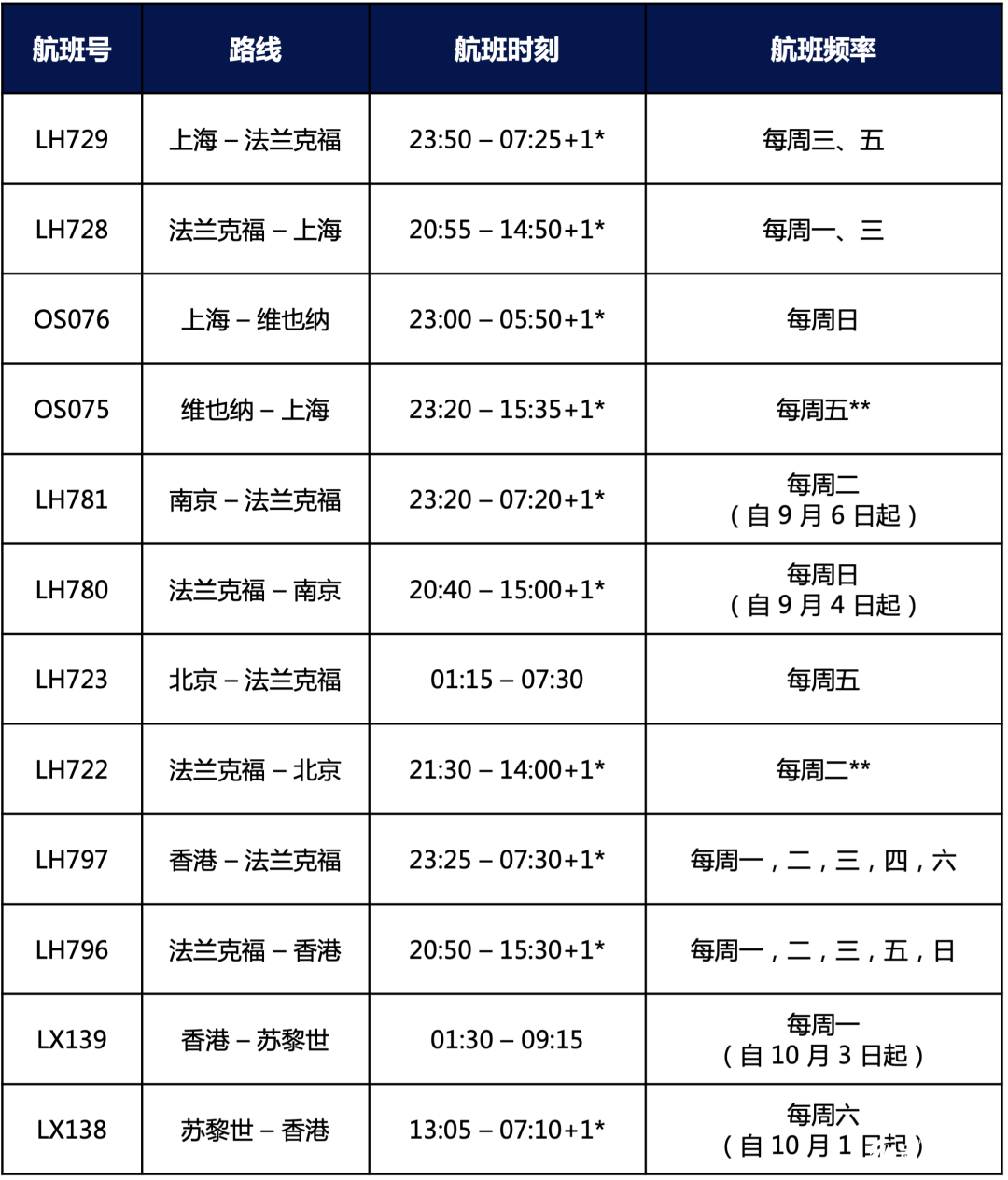 | 航班号 | 路线 | 航班时刻 | 航班频率 |
|---|---|---|---|
| LH729 | 上海 – 法兰克福 | 23:50 – 07:25+1* | 每周三、五 |
| LH728 | 法兰克福 – 上海 | 20:55 – 14:50+1* | 每周一、三 |
| OS076 | 上海 – 维也纳 | 23:00 – 05:50+1* | 每周日 |
| OS075 | 维也纳 – 上海 | 23:20 – 15:35+1* | 每周五** |
| LH781 | 南京 – 法兰克福 | 23:20 – 07:20+1* | 每周二（自 9 月 6 日起） |
| LH780 | 法兰克福 – 南京 | 20:40 – 15:00+1* | 每周日（自 9 月 4 日起） |
| LH723 | 北京 – 法兰克福 | 01:15 – 07:30 | 每周五 |
| LH722 | 法兰克福 – 北京 | 21:30 – 14:00+1* | 每周二** |
| LH797 | 香港 – 法兰克福 | 23:25 – 07:30+1* | 每周一，二，三，四，六 |
| LH796 | 法兰克福 – 香港 | 20:50 – 15:30+1* | 每周一，二，三，五，日 |
| LX139 | 香港 – 苏黎世 | 01:30 – 09:15 | 每周一（自 10 月 3 日起） |
| LX138 | 苏黎世 – 香港 | 13:05 – 07:10+1* | 每周六（自 10 月 1 日起） |